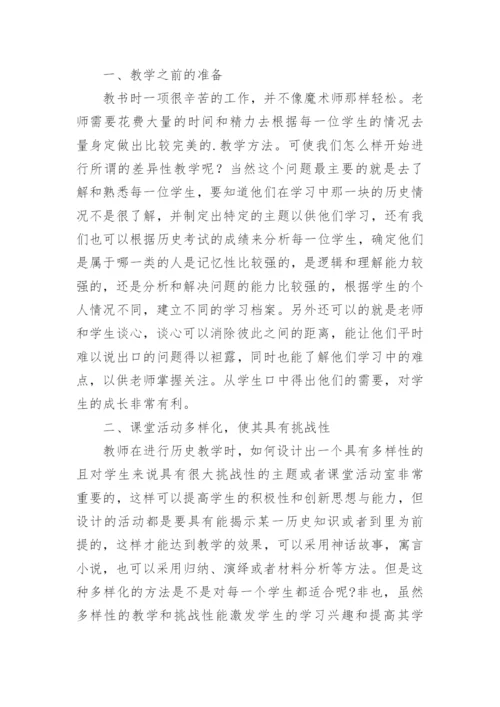 一、教学之前的准备

教书时一项很辛苦的工作，并不像魔术师那样轻松。老师需要花费大量的时间和精力去根据每一位学生的情况去量身定做出比较完美的.教学方法。可使我们怎么样开始进行所谓的差异性教学呢？当然这个问题最主要的就是去了解和熟悉每一位学生，要知道他们在学习中那一块的历史情况不是很了解，并制定出特定的主题以供他们学习，还有我们也可以根据历史考试的成绩来分析每一位学生，确定他们是属于哪一类的人是记忆性比较强的，是逻辑和理解能力较强的，还是分析和解决问题的能力比较强的，根据学生的个人情况不同，建立不同的学习档案。另外还可以的就是老师和学生谈心，谈心可以消除彼此之间的距离，能让他们平时难以说出口的问题得以袒露，同时也能了解他们学习中的难点，以供老师掌握关注。从学生口中得出他们的需要，对学生的成长非常有利。

二、课堂活动多样化，使其具有挑战性

教师在进行历史教学时，如何设计出一个具有多样性的且对学生来说具有很大挑战性的主题或者课堂活动室非常重要的，这样可以提高学生的积极性和创新思想与能力，但设计的活动都是要具有能揭示某一历史知识或者到里为前提的，这样才能达到教学的效果，可以采用神话故事，寓言小说，也可以采用归纳、演绎或者材料分析等方法。但是这种多样化的方法是不是对每一个学生都适合呢?非也，虽然多样性的教学和挑战性能激发学生的学习兴趣和提高其学